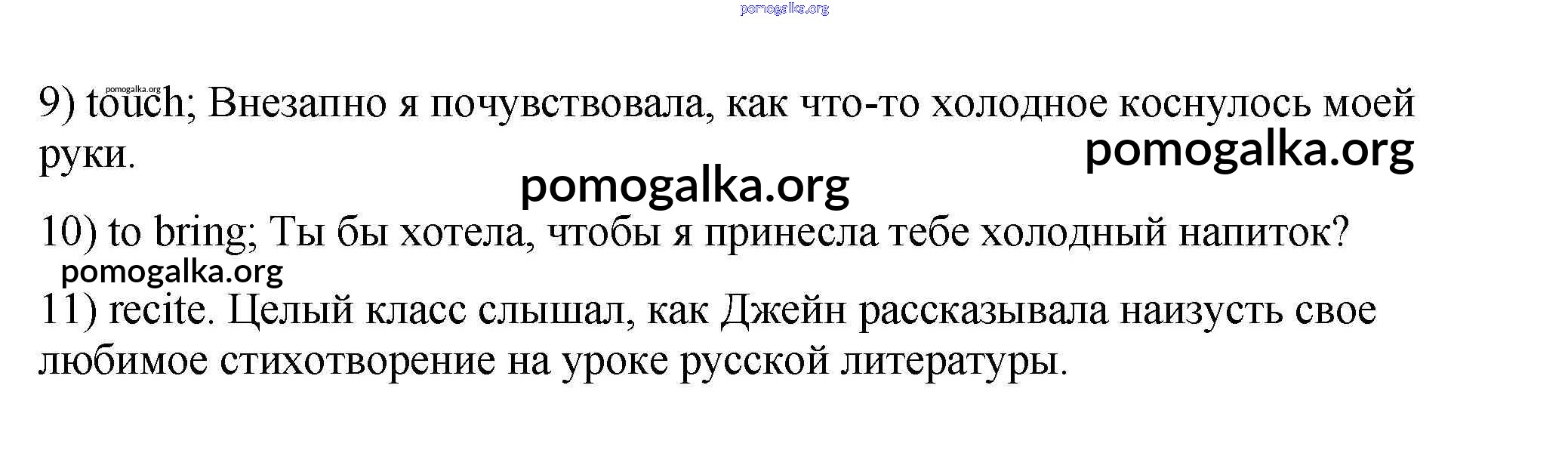 9) touch; Внезапно я почувствовала, как что-то холодное коснулось моей руки.

10) to bring; Ты бы хотела, чтобы я принесла тебе холодный напиток?

11) recite. Целый класс слышал, как Джейн рассказывала наизусть свое любимое стихотворение на уроке русской литературы.

pomogalka.org